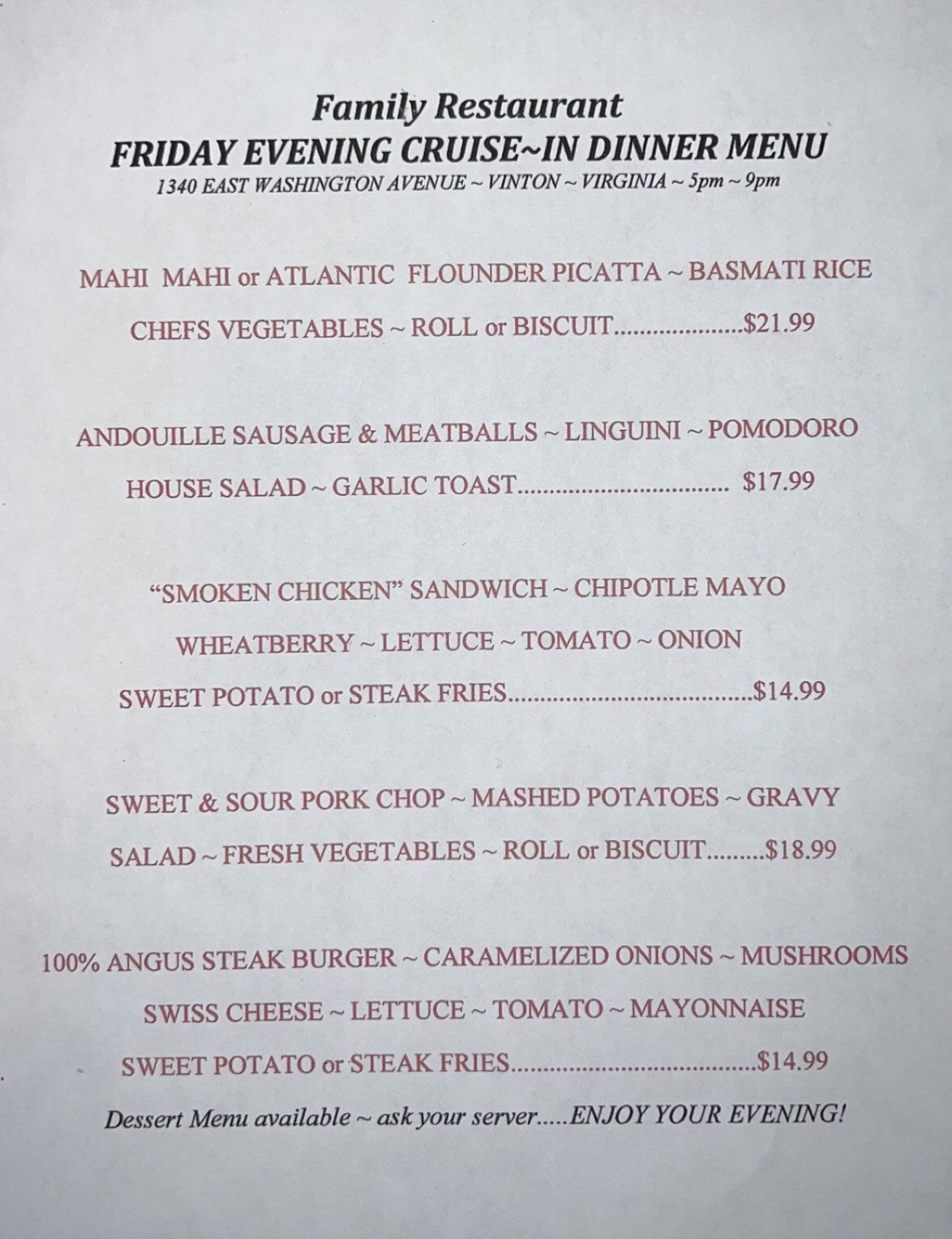 Family Restaurant
FRIDAY EVENING CRUISE~IN DINNER MENU
1340 EAST WASHINGTON AVENUE ~ VINTON ~ VIRGINIA ~ 5pm ~ 9pm

MAHI MAHI or ATLANTIC FLOUNDER PICATTA ~ BASMATI RICE
CHEFS VEGETABLES ~ ROLL or BISCUIT $21.99

ANDOUILLE SAUSAGE & MEATBALLS ~ LINGUINI ~ POMODORO
HOUSE SALAD ~ GARLIC TOAST $17.99

"SMOKEN CHICKEN" SANDWICH ~ CHIPOTLE MAYO
WHEATBERRY ~ LETTUCE ~ TOMATO ~ ONION
SWEET POTATO or STEAK FRIES $14.99

SWEET & SOUR PORK CHOP ~ MASHED POTATOES ~ GRAVY
SALAD ~ FRESH VEGETABLES ~ ROLL or BISCUIT $18.99

100% ANGUS STEAK BURGER ~ CARAMELIZED ONIONS ~ MUSHROOMS
SWISS CHEESE ~ LETTUCE ~ TOMATO ~ MAYONNAISE
SWEET POTATO or STEAK FRIES $14.99

Dessert Menu available ~ ask your server.....ENJOY YOUR EVENING!